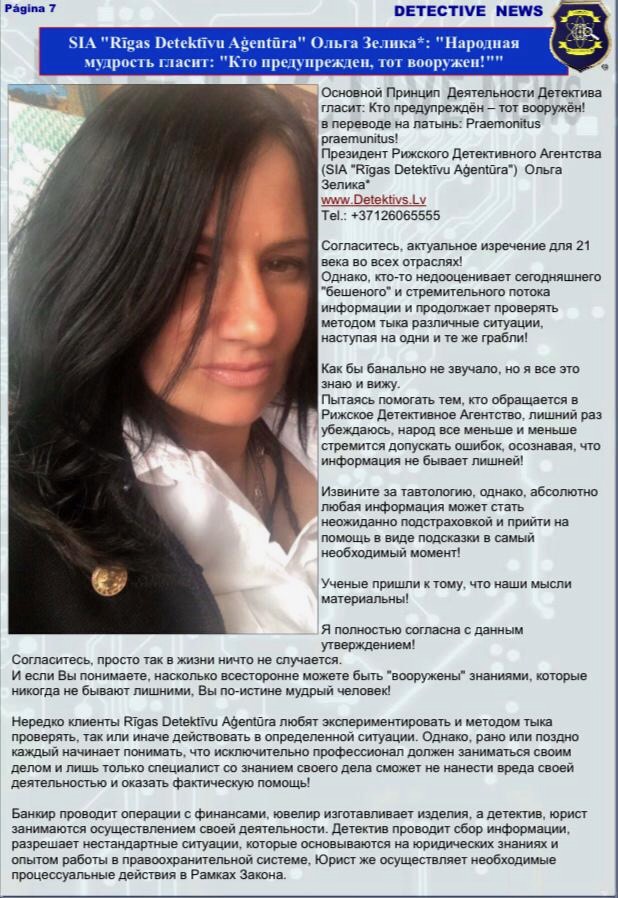 Página 7

DETECTIVE NEWS

SIA "Rīgas Detektīvu Aģentūra" Ольга Зелика*: "Народная мудрость гласит: "Кто предупрежден, тот вооружен!""

Основной Принцип Деятельности Детектива гласит: Кто предупреждён – тот вооружён! в переводе на латынь: Praemonitus praemunitus!
Президент Рижского Детективного Агентства (SIA "Rīgas Detektīvu Aģentūra") Ольга Зелика*
www.Detektivs.Lv
Tel.: +37126065555

Согласитесь, актуальное изречение для 21 века во всех отраслях!
Однако, кто-то недооценивает сегодняшнего "бешеного" и стремительного потока информации и продолжает проверять методом тыка различные ситуации, наступая на одни и те же грабли!

Как бы банально не звучало, но я все это знаю и вижу.
Пытаясь помогать тем, кто обращается в Рижское Детективное Агентство, лишний раз убеждаюсь, народ все меньше и меньше стремится допускать ошибок, осознавая, что информация не бывает лишней!

Извините за тавтологию, однако, абсолютно любая информация может стать неожиданно подстраховкой и прийти на помощь в виде подсказки в самый необходимый момент!

Ученые пришли к тому, что наши мысли материальны!

Я полностью согласна с данным утверждением!
Согласитесь, просто так в жизни ничто не случается.
И если Вы понимаете, насколько всесторонне можете быть "вооружены" знаниями, которые никогда не бывают лишними, Вы по-истине мудрый человек!

Нередко клиенты Rīgas Detektīvu Aģentūra любят экспериментировать и методом тыка проверять, так или иначе действовать в определенной ситуации. Однако, рано или поздно каждый начинает понимать, что исключительно профессионал должен заниматься своим делом и лишь только специалист со знанием своего дела сможет не нанести вреда своей деятельностью и оказать фактическую помощь!

Банкир проводит операции с финансами, ювелир изготавливает изделия, а детектив, юрист занимаются осуществлением своей деятельности. Детектив проводит сбор информации, разрешает нестандартные ситуации, которые основываются на юридических знаниях и опытом работы в правоохранительной системе, Юрист же осуществляет необходимые процессуальные действия в Рамках Закона.